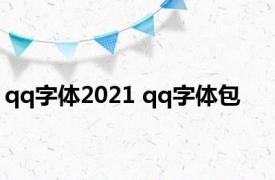 qq字体2021 qq字体包